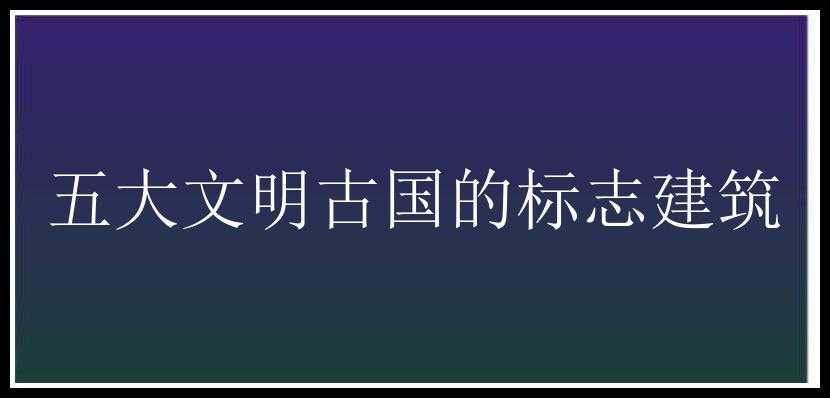 五大文明古国的标志建筑